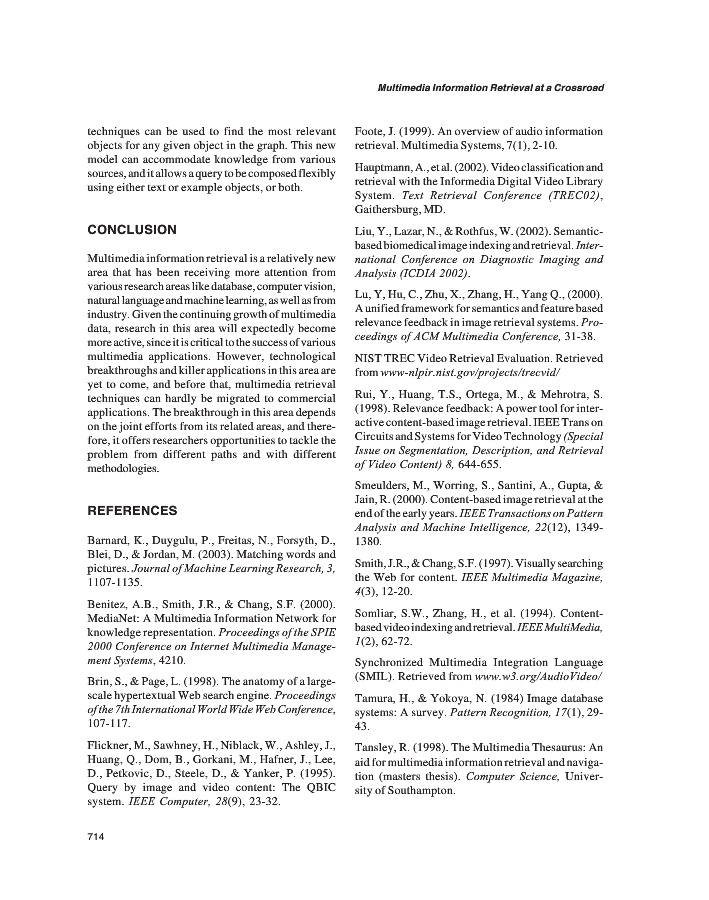 Multimedia Information Retrieval at a Crossroad

techniques can be used to find the most relevant objects for any given object in the graph. This new model can accommodate knowledge from various sources, and it allows a query to be composed flexibly using either text or example objects, or both.

CONCLUSION

Multimedia information retrieval is a relatively new area that has been receiving more attention from various research areas like database, computer vision, natural language and machine learning, as well as from industry. Given the continuing growth of multimedia data, research in this area will expectedly become more active, since it is critical to the success of various multimedia applications. However, technological breakthroughs and killer applications in this area are yet to come, and before that, multimedia retrieval techniques can hardly be migrated to commercial applications. The breakthrough in this area depends on the joint efforts from its related areas, and therefore, it offers researchers opportunities to tackle the problem from different paths and with different methodologies.

REFERENCES

Barnard, K., Duygulu, P., Freitas, N., Forsyth, D., Blei, D., & Jordan, M. (2003). Matching words and pictures. Journal of Machine Learning Research, 3, 1107-1135.

Benitez, A.B., Smith, J.R., & Chang, S.F. (2000). MediaNet: A Multimedia Information Network for knowledge representation. Proceedings of the SPIE 2000 Conference on Internet Multimedia Management Systems, 4210.

Brin, S., & Page, L. (1998). The anatomy of a large-scale hypertextual Web search engine. Proceedings of the 7th International World Wide Web Conference, 107-117.

Flickner, M., Sawhney, H., Niblack, W., Ashley, J., Huang, Q., Dom, B., Gorkani, M., Hafner, J., Lee, D., Petkovic, D., Steele, D., & Yanker, P. (1995). Query by image and video content: The QBIC system. IEEE Computer, 28(9), 23-32.

Foote, J. (1999). An overview of audio information retrieval. Multimedia Systems, 7(1), 2-10.

Hauptmann, A., et al. (2002). Video classification and retrieval with the Informedia Digital Video Library System. Text Retrieval Conference (TREC02), Gaithersburg, MD.

Liu, Y., Lazar, N., & Rothfus, W. (2002). Semantic-based biomedical image indexing and retrieval. International Conference on Diagnostic Imaging and Analysis (ICDIA 2002).

Lu, Y, Hu, C., Zhu, X., Zhang, H., Yang Q., (2000). A unified framework for semantics and feature based relevance feedback in image retrieval systems. Proceedings of ACM Multimedia Conference, 31-38.

NIST TREC Video Retrieval Evaluation. Retrieved from www-nlpir.nist.gov/projects/trecvid/

Rui, Y., Huang, T.S., Ortega, M., & Mehrotra, S. (1998). Relevance feedback: A power tool for interactive content-based image retrieval. IEEE Trans on Circuits and Systems for Video Technology (Special Issue on Segmentation, Description, and Retrieval of Video Content) 8, 644-655.

Smeulders, M., Worring, S., Santini, A., Gupta, & Jain, R. (2000). Content-based image retrieval at the end of the early years. IEEE Transactions on Pattern Analysis and Machine Intelligence, 22(12), 1349-1380.

Smith, J.R., & Chang, S.F. (1997). Visually searching the Web for content. IEEE Multimedia Magazine, 4(3), 12-20.

Somliar, S.W., Zhang, H., et al. (1994). Content-based video indexing and retrieval. IEEE MultiMedia, 1(2), 62-72.

Synchronized Multimedia Integration Language (SMIL). Retrieved from www.w3.org/AudioVideo/

Tamura, H., & Yokoya, N. (1984) Image database systems: A survey. Pattern Recognition, 17(1), 29-43.

Tansley, R. (1998). The Multimedia Thesaurus: An aid for multimedia information retrieval and navigation (masters thesis). Computer Science, University of Southampton.

714